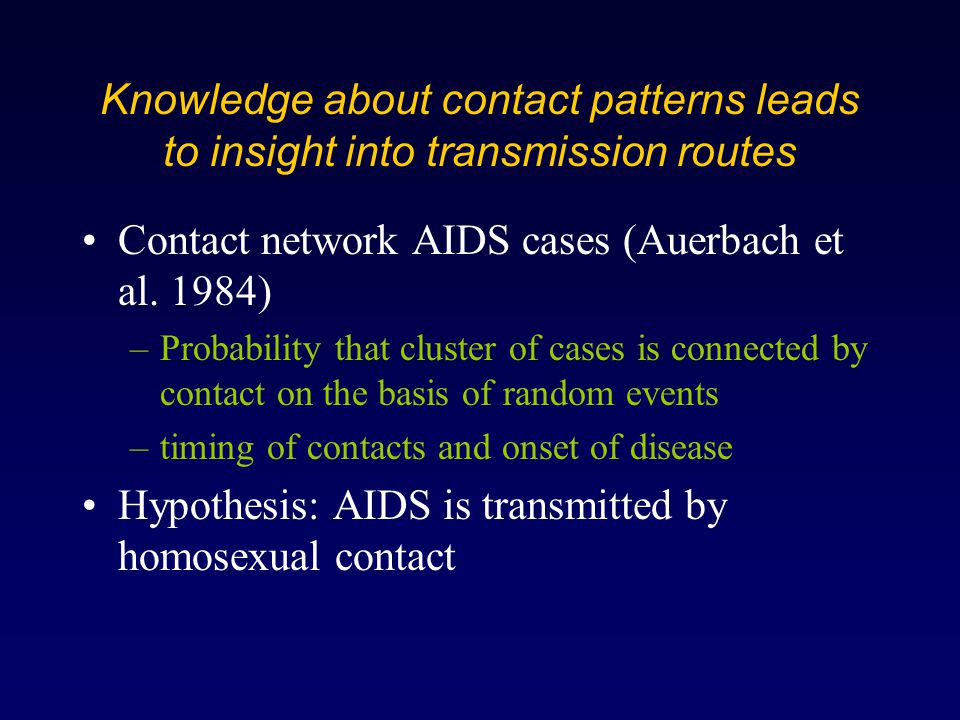 Knowledge about contact patterns leads to insight into transmission routes

• Contact network AIDS cases (Auerbach et al. 1984)
– Probability that cluster of cases is connected by contact on the basis of random events
– timing of contacts and onset of disease
• Hypothesis: AIDS is transmitted by homosexual contact